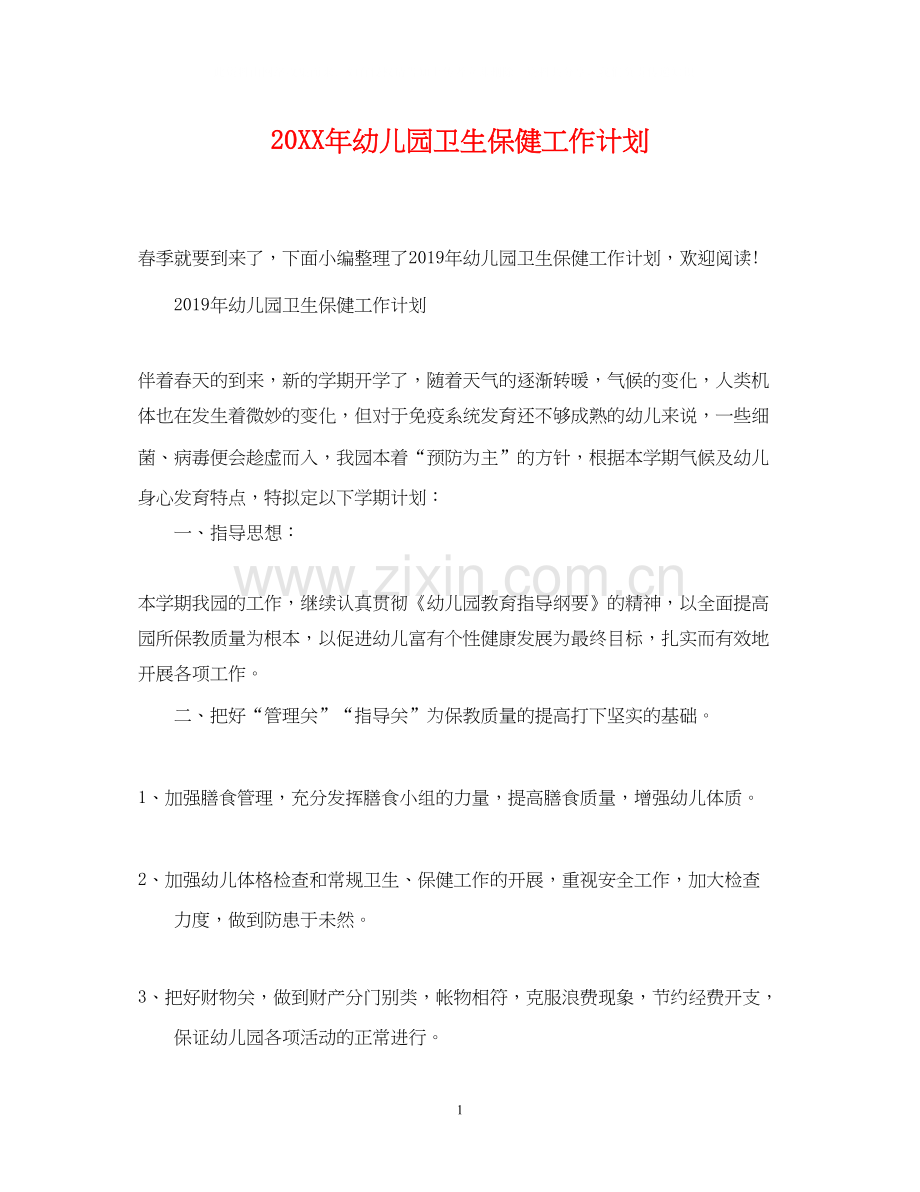 20XX年幼儿园卫生保健工作计划

春季就要到来了，下面小编整理了2019年幼儿园卫生保健工作计划，欢迎阅读!

2019年幼儿园卫生保健工作计划

伴着春天的到来，新的学期开学了，随着天气的逐渐转暖，气候的变化，人类机体也在发生着微妙的变化，但对于免疫系统发育还不够成熟的幼儿来说，一些细菌、病毒便会趁虚而入，我园本着“预防为主”的方针，根据本学期气候及幼儿身心发育特点，特拟定以下学期计划：

一、指导思想：

www.zixin.com.cn

本学期我园的工作，继续认真贯彻《幼儿园教育指导纲要》的精神，以全面提高园所保教质量为根本，以促进幼儿富有个性健康发展为最终目标，扎实而有效地开展各项工作。

二、把好“管理关”“指导关”为保教质量的提高打下坚实的基础。

1、加强膳食管理，充分发挥膳食小组的力量，提高膳食质量，增强幼儿体质。

2、加强幼儿体格检查和常规卫生、保健工作的开展，重视安全工作，加大检查力度，做到防患于未然。

3、把好财物关，做到财产分门别类，帐物相符，克服浪费现象，节约经费开支，保证幼儿园各项活动的正常进行。

1